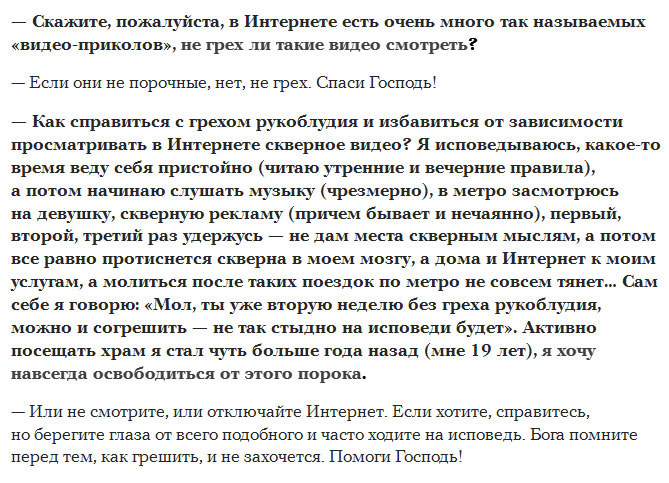 — Скажите, пожалуйста, в Интернете есть очень много так называемых «видео-приколов», не грех ли такие видео смотреть?

— Если они не порочные, нет, не грех. Спаси Господь!

— Как справиться с грехом рукоблудия и избавиться от зависимости просматривать в Интернете скверное видео? Я исповедываюсь, какое-то время веду себя пристойно (читаю утренние и вечерние правила), а потом начинаю слушать музыку (чрезмерно), в метро засмотрюсь на девушку, скверную рекламу (причем бывает и нечаянно), первый, второй, третий раз удержусь — не дам места скверным мыслям, а потом все равно протиснется скверна в моем мозгу, а дома и Интернет к моим услугам, а молиться после таких поездок по метро не совсем тянет... Сам себе я говорю: «Мол, ты уже вторую неделю без греха рукоблудия, можно и согрешить — не так стыдно на исповеди будет». Активно посещать храм я стал чуть больше года назад (мне 19 лет), я хочу навсегда освободиться от этого порока.

— Или не смотрите, или отключайте Интернет. Если хотите, справитесь, но берегите глаза от всего подобного и часто ходите на исповедь. Бога помните перед тем, как грешить, и не захочется. Помоги Господь!